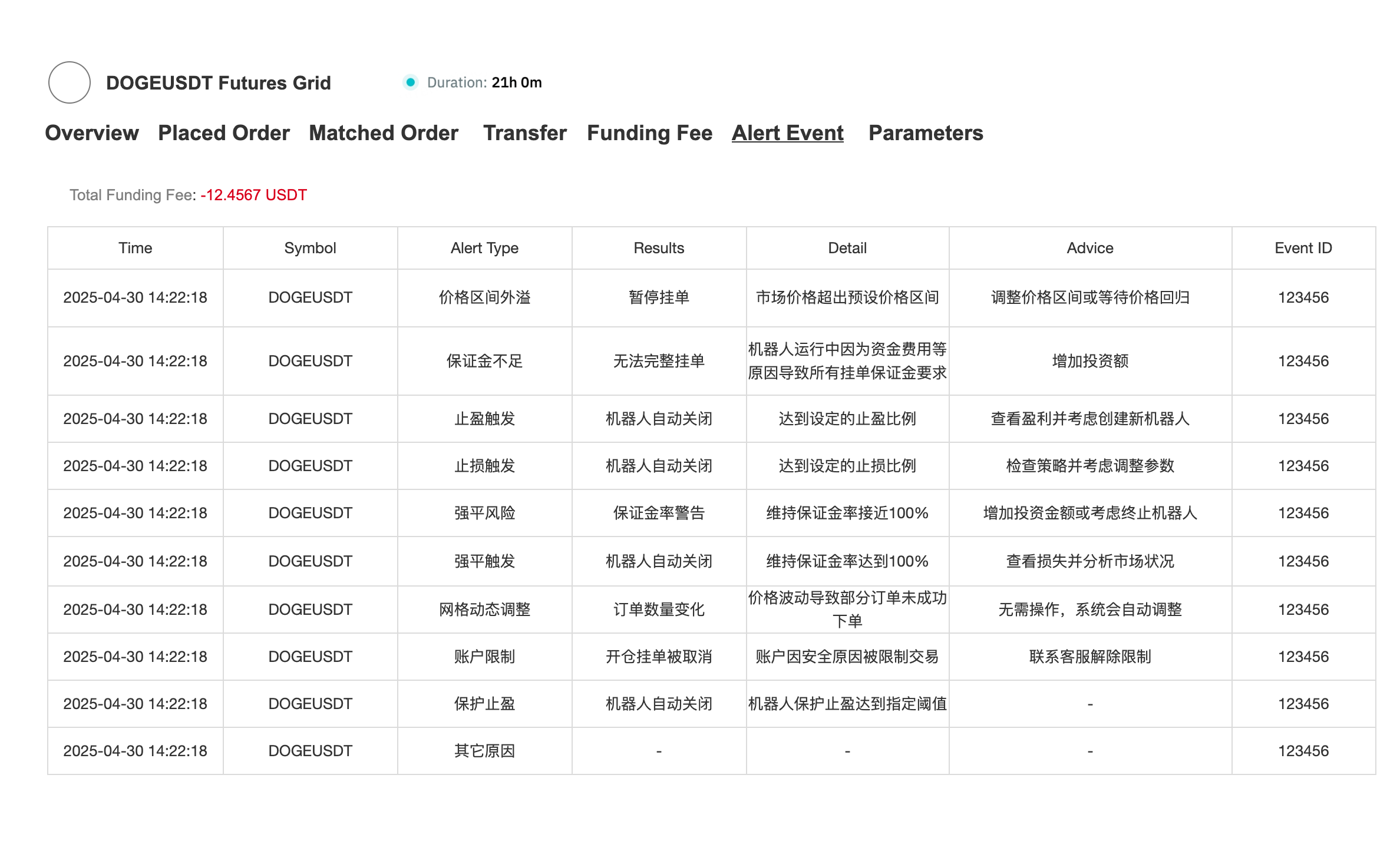 DOGEUSDT Futures Grid

Duration: 21h 0m

Overview Placed Order Matched Order Transfer Funding Fee Alert Event Parameters

Total Funding Fee: -12.4567 USDT

| Time | Symbol | Alert Type | Results | Detail | Advice | Event ID |
|---|---|---|---|---|---|---|
| 2025-04-30 14:22:18 | DOGEUSDT | 价格区间外溢 | 暂停挂单 | 市场价格超出预设价格区间 | 调整价格区间或等待价格回归 | 123456 |
| 2025-04-30 14:22:18 | DOGEUSDT | 保证金不足 | 无法完整挂单 | 机器人运行中因为资金费用等原因导致所有挂单保证金要求 | 增加投资额 | 123456 |
| 2025-04-30 14:22:18 | DOGEUSDT | 止盈触发 | 机器人自动关闭 | 达到设定的止盈比例 | 查看盈利并考虑创建新机器人 | 123456 |
| 2025-04-30 14:22:18 | DOGEUSDT | 止损触发 | 机器人自动关闭 | 达到设定的止损比例 | 检查策略并考虑调整参数 | 123456 |
| 2025-04-30 14:22:18 | DOGEUSDT | 强平风险 | 保证金率警告 | 维持保证金率接近100% | 增加投资金额或考虑终止机器人 | 123456 |
| 2025-04-30 14:22:18 | DOGEUSDT | 强平触发 | 机器人自动关闭 | 维持保证金率达到100% | 查看损失并分析市场状况 | 123456 |
| 2025-04-30 14:22:18 | DOGEUSDT | 网格动态调整 | 订单数量变化 | 价格波动导致部分订单未成功下单 | 无需操作，系统会自动调整 | 123456 |
| 2025-04-30 14:22:18 | DOGEUSDT | 账户限制 | 开仓挂单被取消 | 账户因安全原因被限制交易 | 联系客服解除限制 | 123456 |
| 2025-04-30 14:22:18 | DOGEUSDT | 保护止盈 | 机器人自动关闭 | 机器人保护止盈达到指定阈值 | - | 123456 |
| 2025-04-30 14:22:18 | DOGEUSDT | 其它原因 | - | - | - | 123456 |